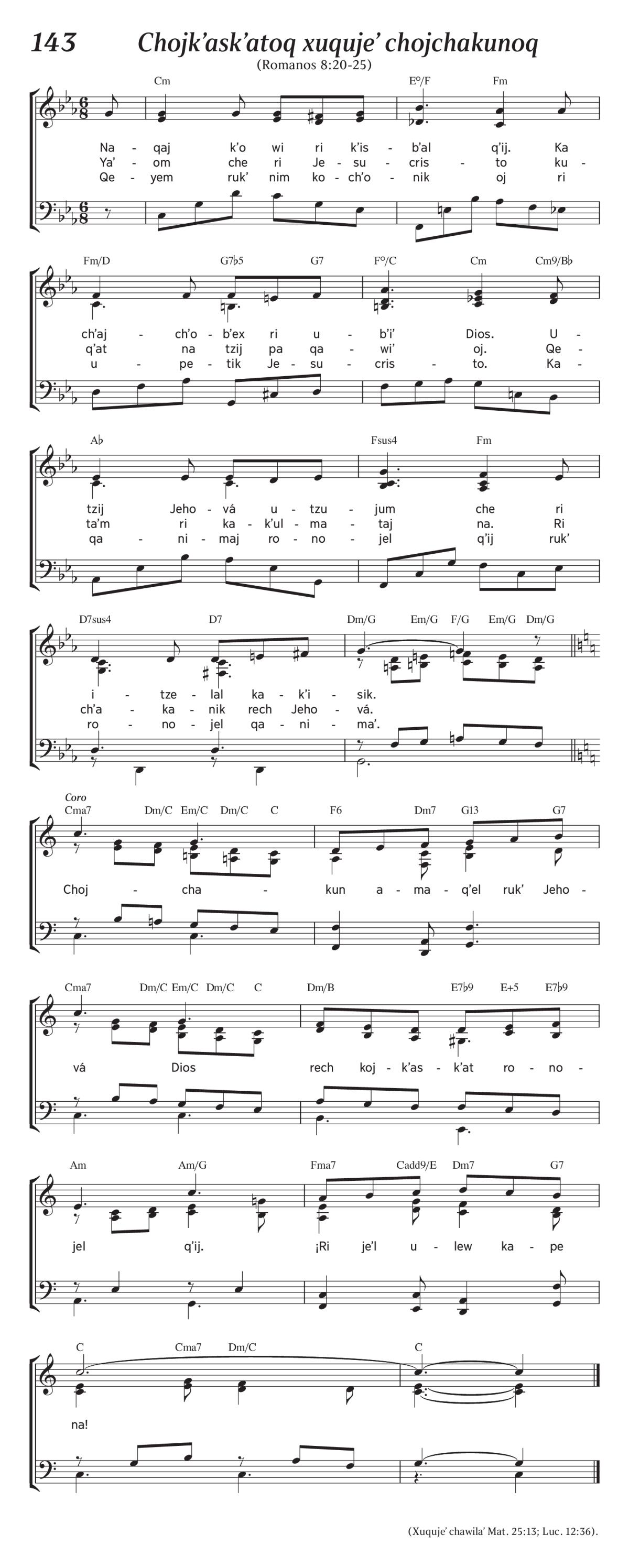 143 Chojk'ask'atoq xuquje' chojchakunoq
(Romanos 8:20-25)

Cm E°/F Fm

Na - qaj k'o wi ri k'is - b'al q'ij. Ka
Ya' - om che ri Je - su - cris - to ku -
Qe - yem ruk' nim ko - ch'o - nik oj ri

Fm/D G7♭5 G7 F°/C Cm Cm9/B♭

ch'aj - ch'o - b'ex ri u - b'i' Dios. U -
q'at na tzij pa qa - wi' oj. Qe -
u - pe - tik Je - su - cris - to. Ka -

A♭ Fsus4 Fm

tzij Jeho - vá u - tzu - jum che ri
ta'm ri ka - k'ul - ma - taj na. Ri
qa - ni - maj ro - no - jel q'ij ruk'

D7sus4 D7 Dm/G Em/G F/G Em/G Dm/G

i - tze - lal ka - k'i - sik.
ch'a - ka - nik rech Jeho - vá.
ro - no - jel qa - ni - ma'.

Coro
Cma7 Dm/C Em/C Dm/C C F6 Dm7 G13 G7

Choj - cha - kun a - ma - q'el ruk' Jeho -

Cma7 Dm/C Em/C Dm/C C Dm/B E7♭9 E+5 E7♭9

vá Dios rech koj - k'as - k'at ro - no -

Am Am/G Fma7 Cadd9/E Dm7 G7

jel q'ij. ¡Ri je'l u - lew ka - pe

C Cma7 Dm/C C

na!

(Xuquje' chawila' Mat. 25:13; Luc. 12:36).